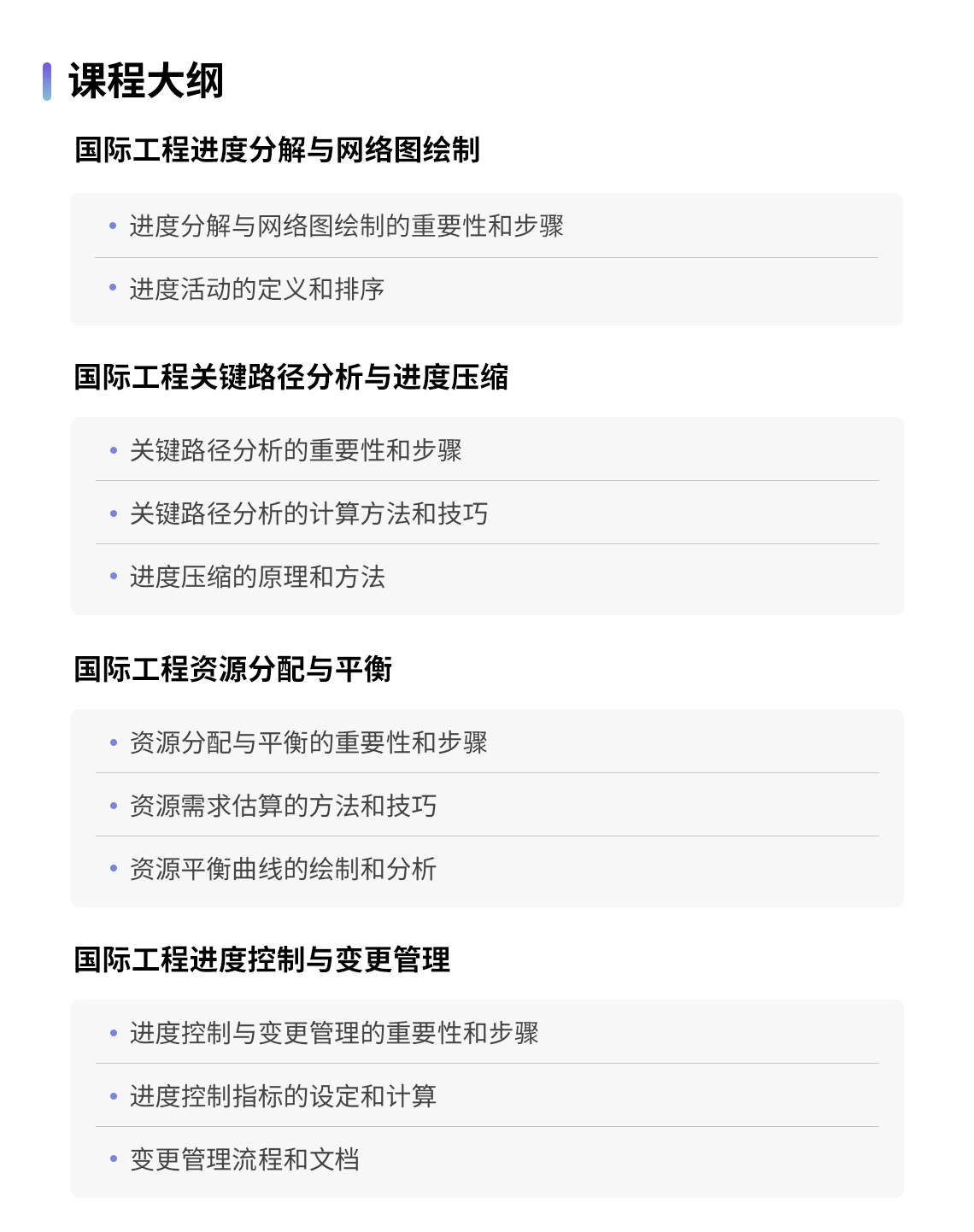 课程大纲

国际工程进度分解与网络图绘制

• 进度分解与网络图绘制的重要性和步骤
• 进度活动的定义和排序

国际工程关键路径分析与进度压缩

• 关键路径分析的重要性和步骤
• 关键路径分析的计算方法和技巧
• 进度压缩的原理和方法

国际工程资源分配与平衡

• 资源分配与平衡的重要性和步骤
• 资源需求估算的方法和技巧
• 资源平衡曲线的绘制和分析

国际工程进度控制与变更管理

• 进度控制与变更管理的重要性和步骤
• 进度控制指标的设定和计算
• 变更管理流程和文档